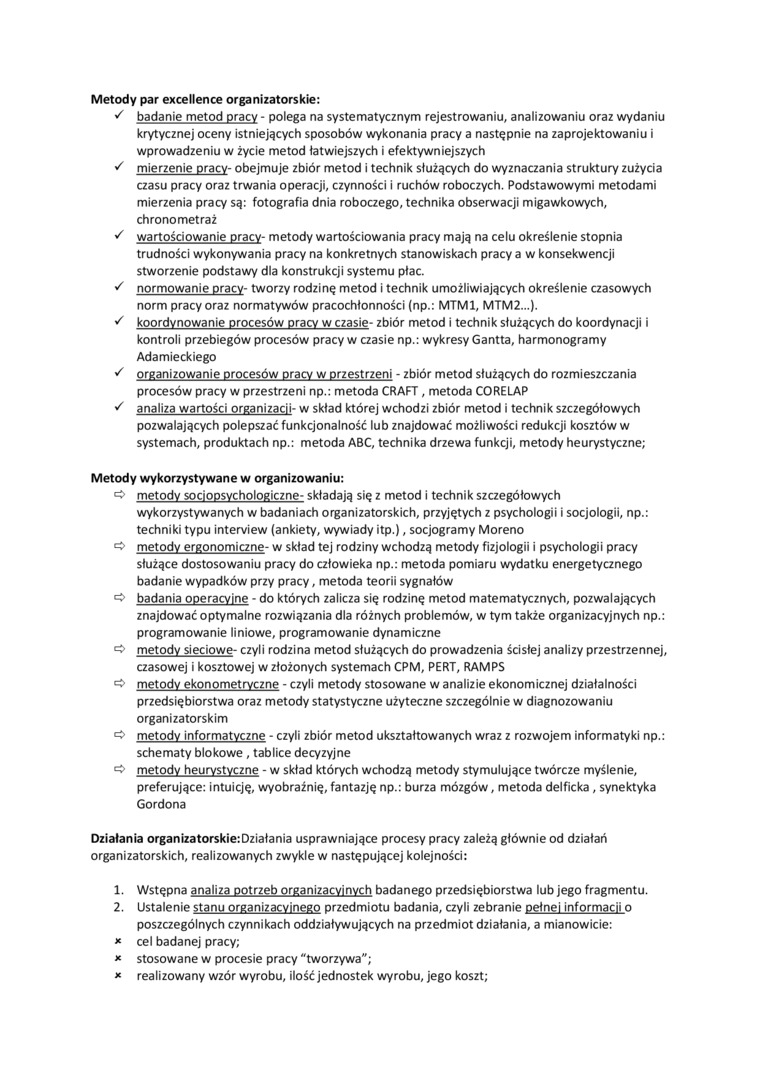 **Metody par excellence organizatorskie:**
✓ badanie metod pracy - polega na systematycznym rejestrowaniu, analizowaniu oraz wydaniu krytycznej oceny istniejących sposobów wykonania pracy a następnie na zaprojektowaniu i wprowadzeniu w życie metod łatwiejszych i efektywniejszych
✓ mierzenie pracy- obejmuje zbiór metod i technik służących do wyznaczania struktury zużycia czasu pracy oraz trwania operacji, czynności i ruchów roboczych. Podstawowymi metodami mierzenia pracy są: fotografia dnia roboczego, technika obserwacji migawkowych, chronometraż
✓ wartościowanie pracy- metody wartościowania pracy mają na celu określenie stopnia trudności wykonywania pracy na konkretnych stanowiskach pracy a w konsekwencji stworzenie podstawy dla konstrukcji systemu płac.
✓ normowanie pracy- tworzy rodzinę metod i technik umożliwiających określenie czasowych norm pracy oraz normatywów pracochłonności (np.: MTM1, MTM2…).
✓ koordynowanie procesów pracy w czasie- zbiór metod i technik służących do koordynacji i kontroli przebiegów procesów pracy w czasie np.: wykresy Gantta, harmonogramy Adamieckiego
✓ organizowanie procesów pracy w przestrzeni - zbiór metod służących do rozmieszczania procesów pracy w przestrzeni np.: metoda CRAFT , metoda CORELAP
✓ analiza wartości organizacji- w skład której wchodzi zbiór metod i technik szczegółowych pozwalających polepszać funkcjonalność lub znajdować możliwości redukcji kosztów w systemach, produktach np.: metoda ABC, technika drzewa funkcji, metody heurystyczne;

**Metody wykorzystywane w organizowaniu:**
⇨ metody socjopsychologiczne- składają się z metod i technik szczegółowych wykorzystywanych w badaniach organizatorskich, przyjętych z psychologii i socjologii, np.: techniki typu interview (ankiety, wywiady itp.) , socjogramy Moreno
⇨ metody ergonomiczne- w skład tej rodziny wchodzą metody fizjologii i psychologii pracy służące dostosowaniu pracy do człowieka np.: metoda pomiaru wydatku energetycznego badanie wypadków przy pracy , metoda teorii sygnałów
⇨ badania operacyjne - do których zalicza się rodzinę metod matematycznych, pozwalających znajdować optymalne rozwiązania dla różnych problemów, w tym także organizacyjnych np.: programowanie liniowe, programowanie dynamiczne
⇨ metody sieciowe- czyli rodzina metod służących do prowadzenia ścisłej analizy przestrzennej, czasowej i kosztowej w złożonych systemach CPM, PERT, RAMPS
⇨ metody ekonometryczne - czyli metody stosowane w analizie ekonomicznej działalności przedsiębiorstwa oraz metody statystyczne użyteczne szczególnie w diagnozowaniu organizatorskim
⇨ metody informatyczne - czyli zbiór metod ukształtowanych wraz z rozwojem informatyki np.: schematy blokowe , tablice decyzyjne
⇨ metody heurystyczne - w skład których wchodzą metody stymulujące twórcze myślenie, preferujące: intuicję, wyobraźnię, fantazję np.: burza mózgów , metoda delficka , synektyka Gordona

**Działania organizatorskie:**Działania usprawniające procesy pracy zależą głównie od działań organizatorskich, realizowanych zwykle w następującej kolejności**:**

1. Wstępna analiza potrzeb organizacyjnych badanego przedsiębiorstwa lub jego fragmentu.
2. Ustalenie stanu organizacyjnego przedmiotu badania, czyli zebranie pełnej informacji o poszczególnych czynnikach oddziaływujących na przedmiot działania, a mianowicie:
× cel badanej pracy;
× stosowane w procesie pracy "tworzywa";
× realizowany wzór wyrobu, ilość jednostek wyrobu, jego koszt;